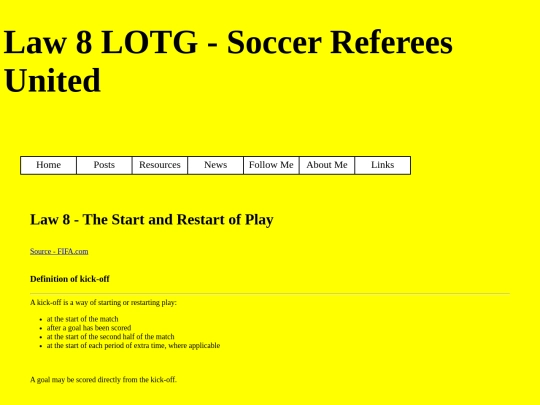 Law 8 LOTG - Soccer Referees United

Home
Posts
Resources
News
Follow Me
About Me
Links

Law 8 - The Start and Restart of Play

Source - FIFA.com

Definition of kick-off

A kick-off is a way of starting or restarting play:

• at the start of the match
• after a goal has been scored
• at the start of the second half of the match
• at the start of each period of extra time, where applicable

A goal may be scored directly from the kick-off.